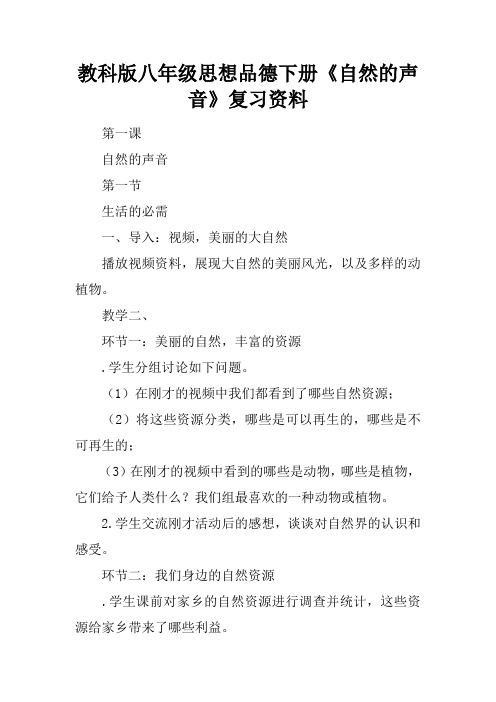 教科版八年级思想品德下册《自然的声音》复习资料

第一课

自然的声音

第一节

生活的必需

一、导入：视频，美丽的大自然

播放视频资料，展现大自然的美丽风光，以及多样的动植物。

教学二、

环节一：美丽的自然，丰富的资源

.学生分组讨论如下问题。

（1）在刚才的视频中我们都看到了哪些自然资源；

（2）将这些资源分类，哪些是可以再生的，哪些是不可再生的；

（3）在刚才的视频中看到的哪些是动物，哪些是植物，它们给予人类什么？我们组最喜欢的一种动物或植物。

2.学生交流刚才活动后的感想，谈谈对自然界的认识和感受。

环节二：我们身边的自然资源

.学生课前对家乡的自然资源进行调查并统计，这些资源给家乡带来了哪些利益。